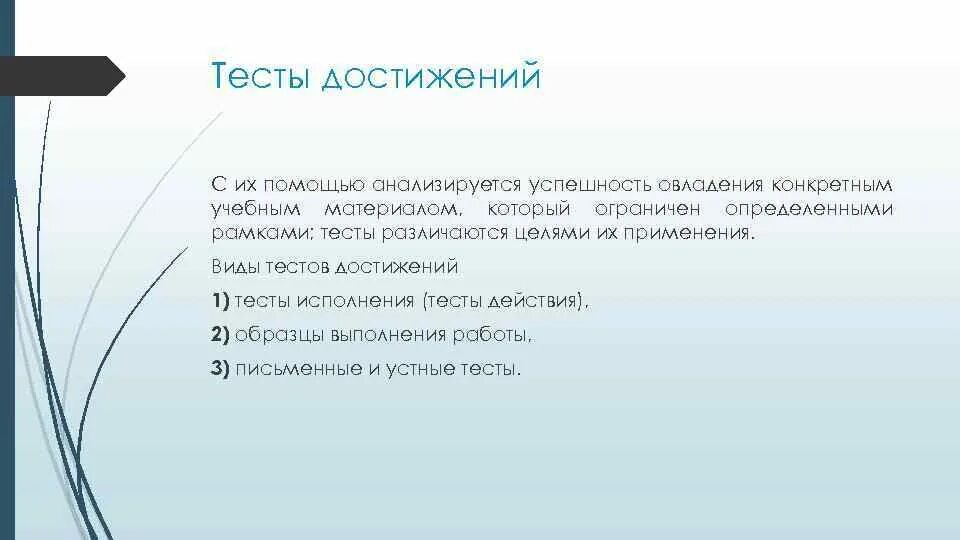 Тесты достижений

С их помощью анализируется успешность овладения конкретным учебным материалом, который ограничен определенными рамками; тесты различаются целями их применения.

Виды тестов достижений

1) тесты исполнения (тесты действия),

2) образцы выполнения работы,

3) письменные и устные тесты.